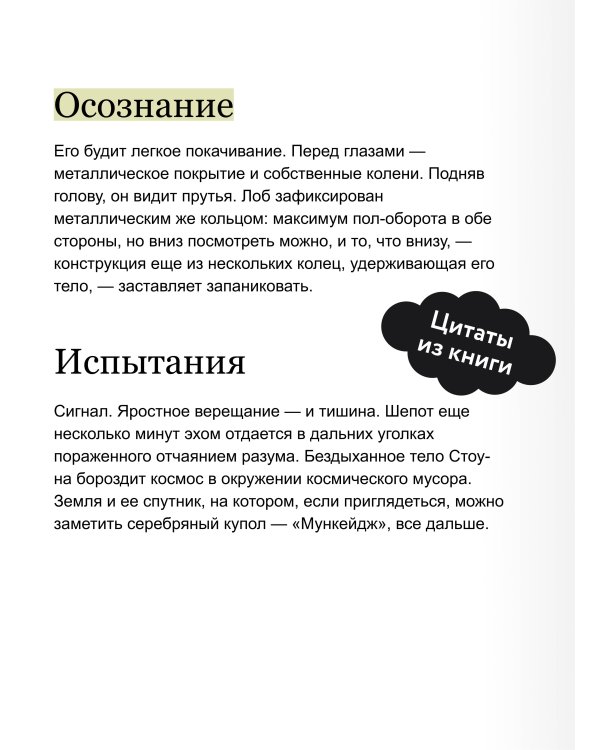 Осознание

Его будит легкое покачивание. Перед глазами — металлическое покрытие и собственные колени. Подняв голову, он видит прутья. Лоб зафиксирован металлическим же кольцом: максимум пол-оборота в обе стороны, но вниз посмотреть можно, и то, что внизу, — конструкция еще из нескольких колец, удерживающая его тело, — заставляет запаниковать.

Цитаты из книги

Испытания

Сигнал. Яростное верещание — и тишина. Шепот еще несколько минут эхом отдается в дальних уголках пораженного отчаянием разума. Бездыханное тело Стоуна бороздит космос в окружении космического мусора. Земля и ее спутник, на котором, если приглядеться, можно заметить серебряный купол — «Мункейдж», все дальше.